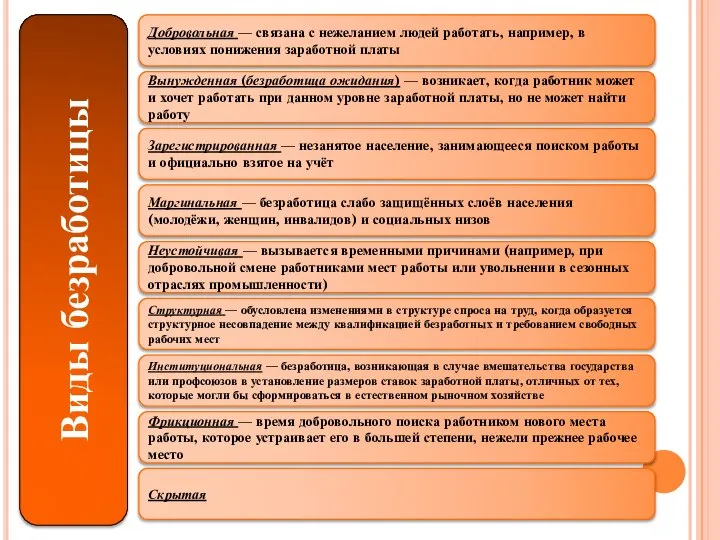 Виды безработицы

Добровольная — связана с нежеланием людей работать, например, в условиях понижения заработной платы

Вынужденная (безработица ожидания) — возникает, когда работник может и хочет работать при данном уровне заработной платы, но не может найти работу

Зарегистрированная — незанятое население, занимающееся поиском работы и официально взятое на учёт

Маргинальная — безработица слабо защищённых слоёв населения (молодёжи, женщин, инвалидов) и социальных низов

Неустойчивая — вызывается временными причинами (например, при добровольной смене работниками мест работы или увольнении в сезонных отраслях промышленности)

Структурная — обусловлена изменениями в структуре спроса на труд, когда образуется структурное несовпадение между квалификацией безработных и требованием свободных рабочих мест

Институциональная — безработица, возникающая в случае вмешательства государства или профсоюзов в установление размеров ставок заработной платы, отличных от тех, которые могли бы сформироваться в естественном рыночном хозяйстве

Фрикционная — время добровольного поиска работником нового места работы, которое устраивает его в большей степени, нежели прежнее рабочее место

Скрытая